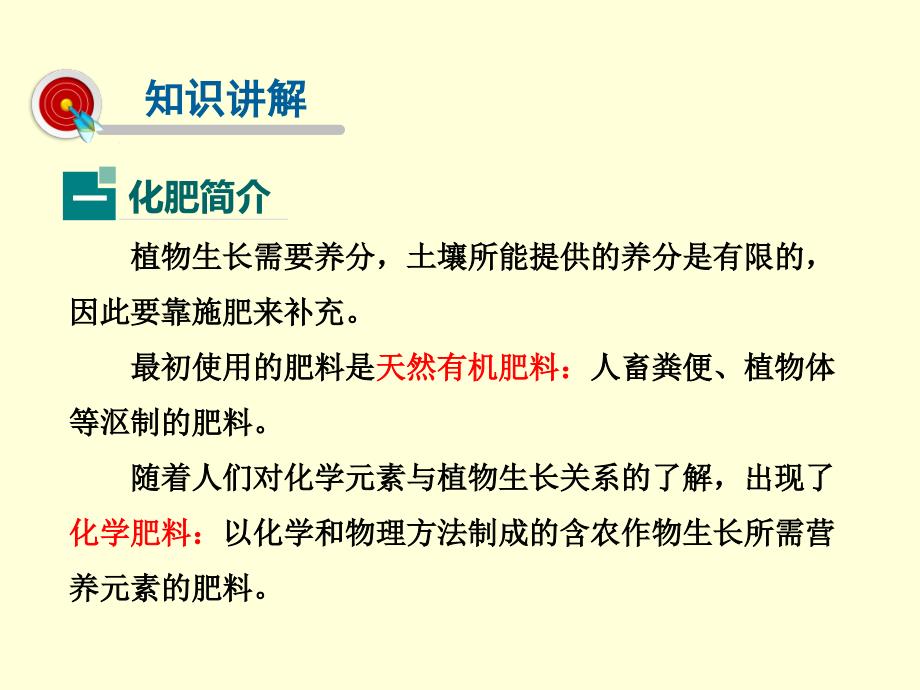 知识讲解

一 化肥简介

植物生长需要养分，土壤所能提供的养分是有限的，因此要靠施肥来补充。

最初使用的肥料是天然有机肥料：人畜粪便、植物体等沤制的肥料。

随着人们对化学元素与植物生长关系的了解，出现了化学肥料：以化学和物理方法制成的含农作物生长所需营养元素的肥料。